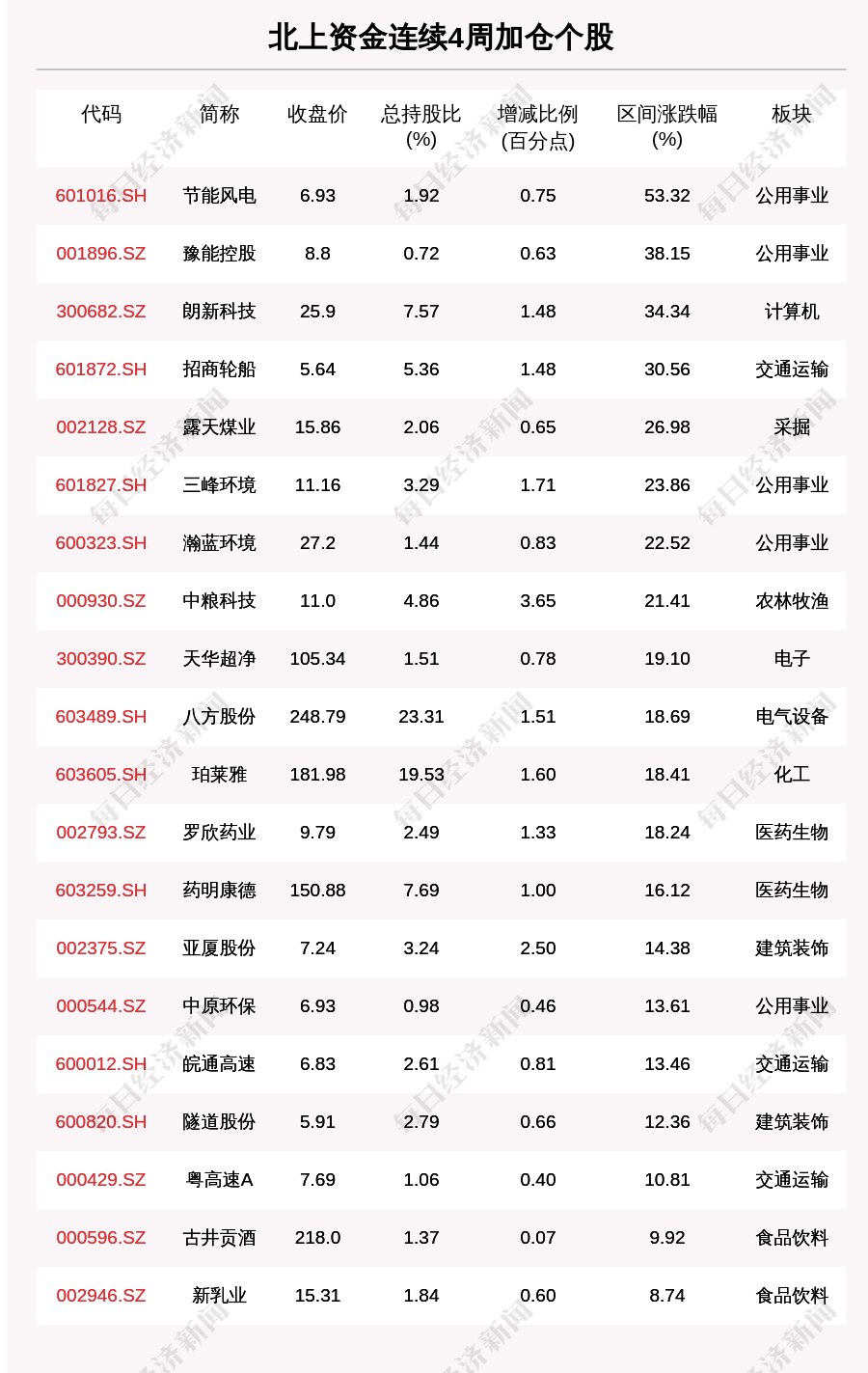 北上资金连续4周加仓个股

| 代码 | 简称 | 收盘价 | 总持股比(%) | 增减比例(百分点) | 区间涨跌幅(%) | 板块 |
|---|---|---|---|---|---|---|
| 601016.SH | 节能风电 | 6.93 | 1.92 | 0.75 | 53.32 | 公用事业 |
| 001896.SZ | 豫能控股 | 8.8 | 0.72 | 0.63 | 38.15 | 公用事业 |
| 300682.SZ | 朗新科技 | 25.9 | 7.57 | 1.48 | 34.34 | 计算机 |
| 601872.SH | 招商轮船 | 5.64 | 5.36 | 1.48 | 30.56 | 交通运输 |
| 002128.SZ | 露天煤业 | 15.86 | 2.06 | 0.65 | 26.98 | 采掘 |
| 601827.SH | 三峰环境 | 11.16 | 3.29 | 1.71 | 23.86 | 公用事业 |
| 600323.SH | 瀚蓝环境 | 27.2 | 1.44 | 0.83 | 22.52 | 公用事业 |
| 000930.SZ | 中粮科技 | 11.0 | 4.86 | 3.65 | 21.41 | 农林牧渔 |
| 300390.SZ | 天华超净 | 105.34 | 1.51 | 0.78 | 19.10 | 电子 |
| 603489.SH | 八方股份 | 248.79 | 23.31 | 1.51 | 18.69 | 电气设备 |
| 603605.SH | 珀莱雅 | 181.98 | 19.53 | 1.60 | 18.41 | 化工 |
| 002793.SZ | 罗欣药业 | 9.79 | 2.49 | 1.33 | 18.24 | 医药生物 |
| 603259.SH | 药明康德 | 150.88 | 7.69 | 1.00 | 16.12 | 医药生物 |
| 002375.SZ | 亚厦股份 | 7.24 | 3.24 | 2.50 | 14.38 | 建筑装饰 |
| 000544.SZ | 中原环保 | 6.93 | 0.98 | 0.46 | 13.61 | 公用事业 |
| 600012.SH | 皖通高速 | 6.83 | 2.61 | 0.81 | 13.46 | 交通运输 |
| 600820.SH | 隧道股份 | 5.91 | 2.79 | 0.66 | 12.36 | 建筑装饰 |
| 000429.SZ | 粤高速A | 7.69 | 1.06 | 0.40 | 10.81 | 交通运输 |
| 000596.SZ | 古井贡酒 | 218.0 | 1.37 | 0.07 | 9.92 | 食品饮料 |
| 002946.SZ | 新乳业 | 15.31 | 1.84 | 0.60 | 8.74 | 食品饮料 |

每日经济新闻